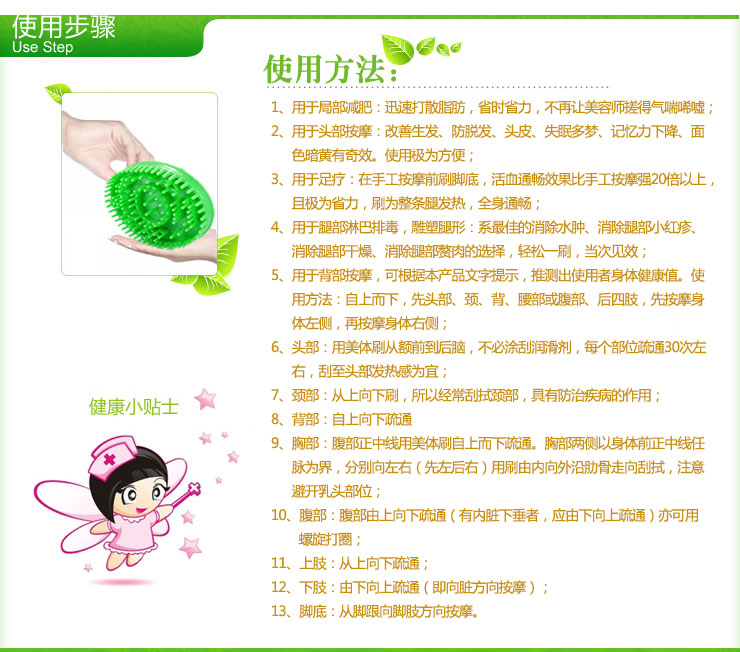 使用步骤
Use Step

使用方法：

1、用于局部减肥：迅速打散脂肪，省时省力，不再让美容师搓得气喘唏嘘；
2、用于头部按摩：改善生发、防脱发、头皮、失眠多梦、记忆力下降、面色暗黄有奇效。使用极为方便；
3、用于足疗：在手工按摩前刷脚底，活血通畅效果比手工按摩强20倍以上，且极为省力，刷为整条腿发热，全身通畅；
4、用于腿部淋巴排毒，雕塑腿形：系最佳的消除水肿、消除腿部小红疹、消除腿部干燥、消除腿部赘肉的选择，轻松一刷，当次见效；
5、用于背部按摩，可根据本产品文字提示，推测出使用者身体健康值。使用方法：自上而下，先头部、颈、背、腰部或腹部、后四肢，先按摩身体左侧，再按摩身体右侧；
6、头部：用美体刷从额前到后脑，不必涂刮润滑剂，每个部位疏通30次左右，刮至头部发热感为宜；
7、颈部：从上向下刷，所以经常刮拭颈部，具有防治疾病的作用；
8、背部：自上向下疏通
9、胸部：腹部正中线用美体刷自上而下疏通。胸部两侧以身体前正中线任脉为界，分别向左右（先左后右）用刷由内向外沿肋骨走向刮拭，注意避开乳头部位；
10、腹部：腹部由上向下疏通（有内脏下垂者，应由下向上疏通）亦可用螺旋打圈；
11、上肢：从上向下疏通；
12、下肢：由下向上疏通（即向脏方向按摩）；
13、脚底：从脚跟向脚肢方向按摩。

健康小贴士